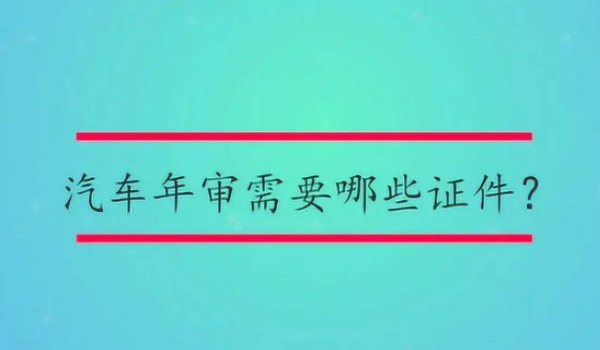 汽车年审需要哪些证件？